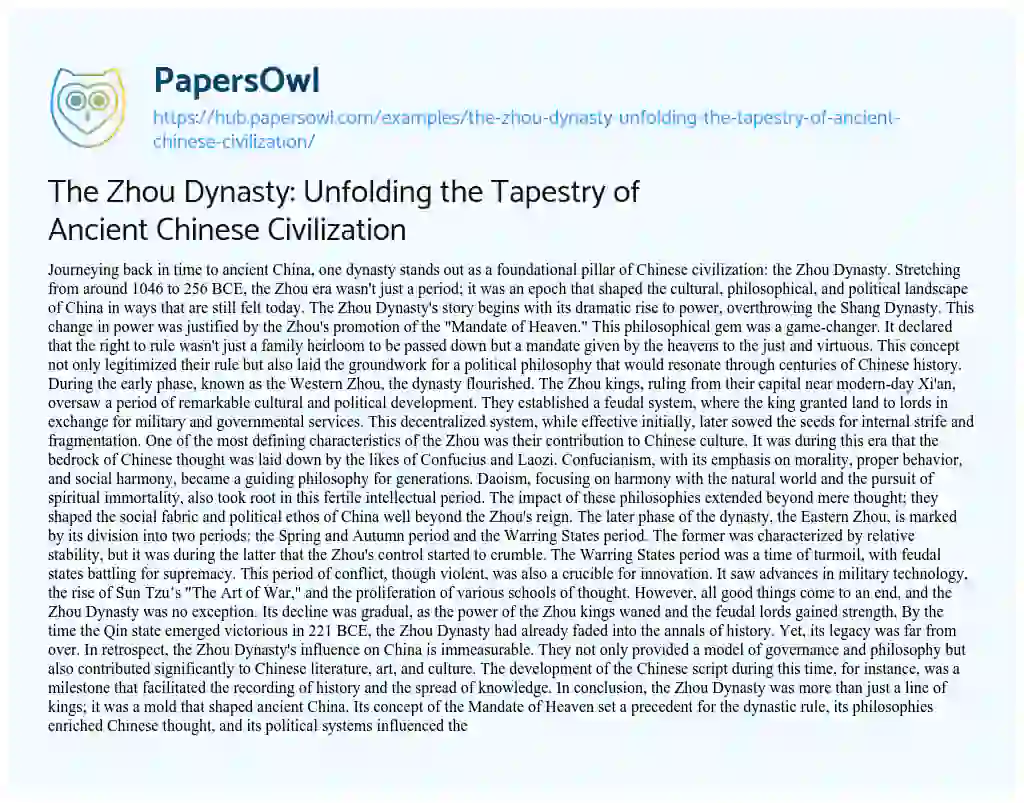 PapersOwl
https://hub.papersowl.com/examples/the-zhou-dynasty-unfolding-the-tapestry-of-ancient-chinese-civilization/

The Zhou Dynasty: Unfolding the Tapestry of Ancient Chinese Civilization

Journeying back in time to ancient China, one dynasty stands out as a foundational pillar of Chinese civilization: the Zhou Dynasty. Stretching from around 1046 to 256 BCE, the Zhou era wasn't just a period; it was an epoch that shaped the cultural, philosophical, and political landscape of China in ways that are still felt today. The Zhou Dynasty's story begins with its dramatic rise to power, overthrowing the Shang Dynasty. This change in power was justified by the Zhou's promotion of the "Mandate of Heaven." This philosophical gem was a game-changer. It declared that the right to rule wasn't just a family heirloom to be passed down but a mandate given by the heavens to the just and virtuous. This concept not only legitimized their rule but also laid the groundwork for a political philosophy that would resonate through centuries of Chinese history. During the early phase, known as the Western Zhou, the dynasty flourished. The Zhou kings, ruling from their capital near modern-day Xi'an, oversaw a period of remarkable cultural and political development. They established a feudal system, where the king granted land to lords in exchange for military and governmental services. This decentralized system, while effective initially, later sowed the seeds for internal strife and fragmentation. One of the most defining characteristics of the Zhou was their contribution to Chinese culture. It was during this era that the bedrock of Chinese thought was laid down by the likes of Confucius and Laozi. Confucianism, with its emphasis on morality, proper behavior, and social harmony, became a guiding philosophy for generations. Daoism, focusing on harmony with the natural world and the pursuit of spiritual immortality, also took root in this fertile intellectual period. The impact of these philosophies extended beyond mere thought; they shaped the social fabric and political ethos of China well beyond the Zhou's reign. The later phase of the dynasty, the Eastern Zhou, is marked by its division into two periods: the Spring and Autumn period and the Warring States period. The former was characterized by relative stability, but it was during the latter that the Zhou's control started to crumble. The Warring States period was a time of turmoil, with feudal states battling for supremacy. This period of conflict, though violent, was also a crucible for innovation. It saw advances in military technology, the rise of Sun Tzu's "The Art of War," and the proliferation of various schools of thought. However, all good things come to an end, and the Zhou Dynasty was no exception. Its decline was gradual, as the power of the Zhou kings waned and the feudal lords gained strength. By the time the Qin state emerged victorious in 221 BCE, the Zhou Dynasty had already faded into the annals of history. Yet, its legacy was far from over. In retrospect, the Zhou Dynasty's influence on China is immeasurable. They not only provided a model of governance and philosophy but also contributed significantly to Chinese literature, art, and culture. The development of the Chinese script during this time, for instance, was a milestone that facilitated the recording of history and the spread of knowledge. In conclusion, the Zhou Dynasty was more than just a line of kings; it was a mold that shaped ancient China. Its concept of the Mandate of Heaven set a precedent for the dynastic rule, its philosophies enriched Chinese thought, and its political systems influenced the